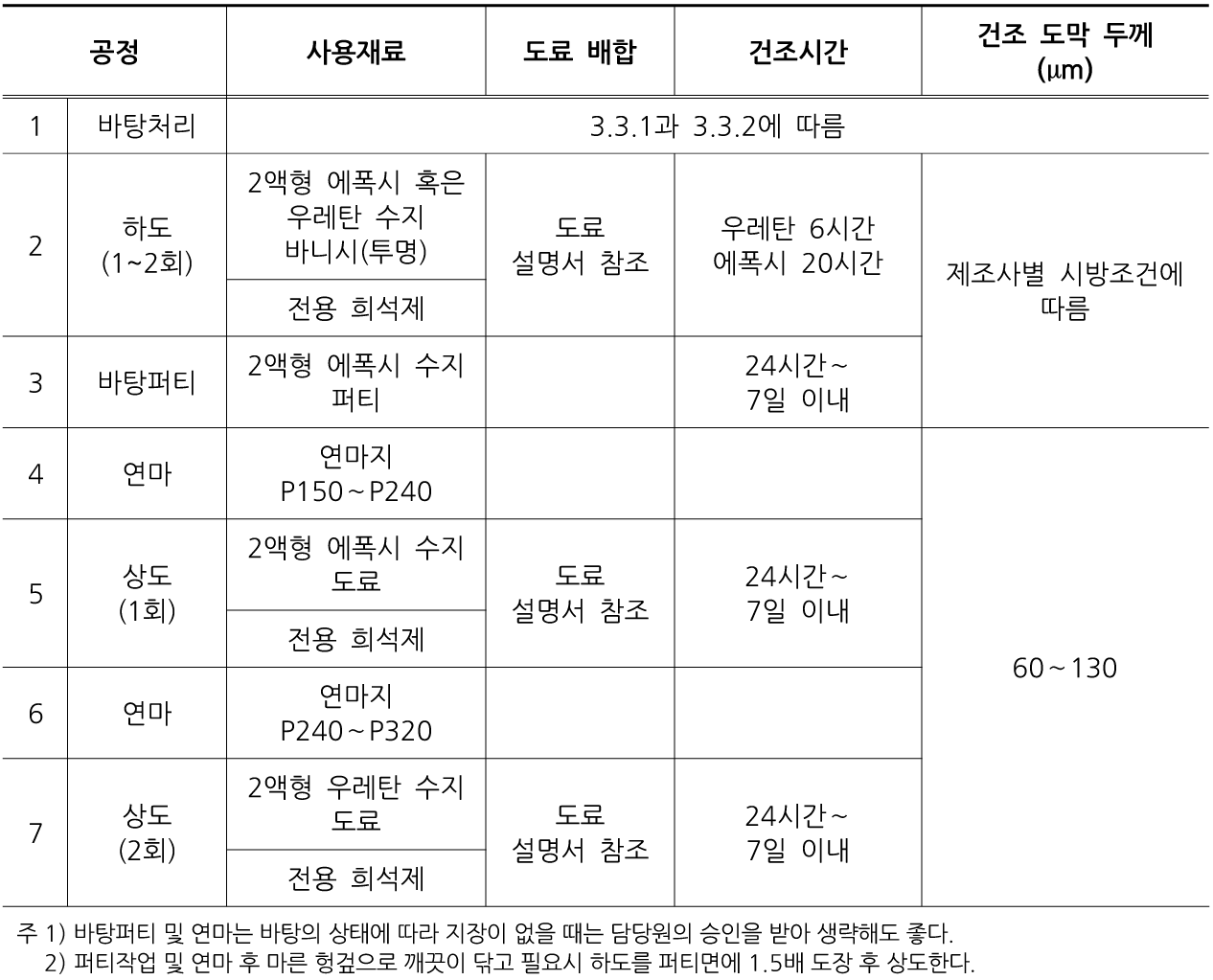 | 공정 | | 사용재료 | 도료 배합 | 건조시간 | 건조 도막 두께 (μm) |
|---|---|---|---|---|---|
| 1 | 바탕처리 | 3.3.1과 3.3.2에 따름 | | | |
| 2 | 하도 (1~2회) | 2액형 에폭시 혹은 우레탄 수지 바니시(투명) | 도료 설명서 참조 | 우레탄 6시간 에폭시 20시간 | 제조사별 시방조건에 따름 |
| | | 전용 희석제 | | | |
| 3 | 바탕퍼티 | 2액형 에폭시 수지 퍼티 | | 24시간~ 7일 이내 | |
| 4 | 연마 | 연마지 P150~P240 | | | 60~130 |
| 5 | 상도 (1회) | 2액형 에폭시 수지 도료 | 도료 설명서 참조 | 24시간~ 7일 이내 | |
| | | 전용 희석제 | | | |
| 6 | 연마 | 연마지 P240~P320 | | | |
| 7 | 상도 (2회) | 2액형 우레탄 수지 도료 | 도료 설명서 참조 | 24시간~ 7일 이내 | |
| | | 전용 희석제 | | | |

주 1) 바탕퍼티 및 연마는 바탕의 상태에 따라 지장이 없을 때는 담당원의 승인을 받아 생략해도 좋다.
2) 퍼티작업 및 연마 후 마른 헝겊으로 깨끗이 닦고 필요시 하도를 퍼티면에 1.5배 도장 후 상도한다.